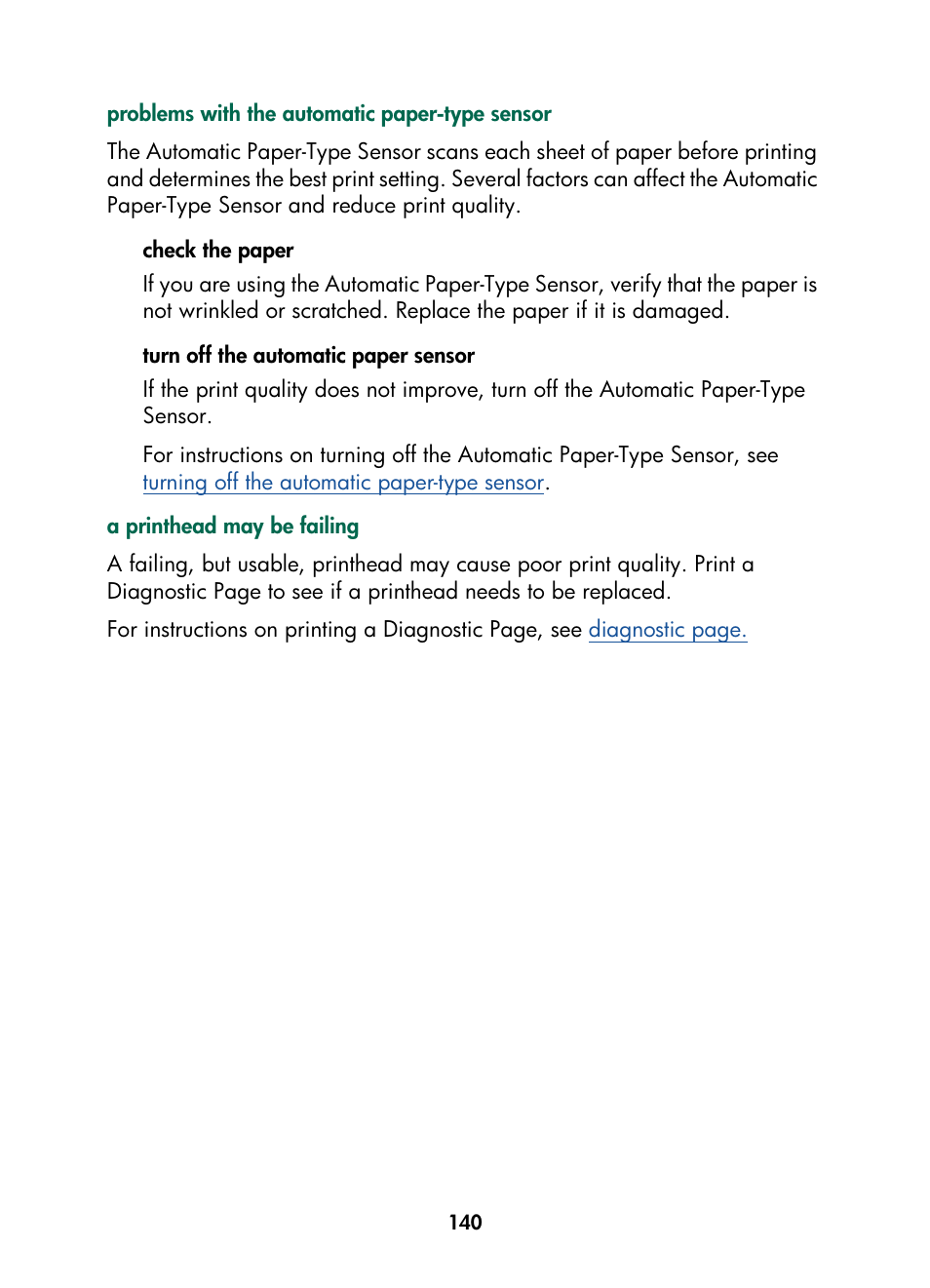 problems with the automatic paper-type sensor

The Automatic Paper-Type Sensor scans each sheet of paper before printing and determines the best print setting. Several factors can affect the Automatic Paper-Type Sensor and reduce print quality.

check the paper

If you are using the Automatic Paper-Type Sensor, verify that the paper is not wrinkled or scratched. Replace the paper if it is damaged.

turn off the automatic paper sensor

If the print quality does not improve, turn off the Automatic Paper-Type Sensor.

For instructions on turning off the Automatic Paper-Type Sensor, see turning off the automatic paper-type sensor.

a printhead may be failing

A failing, but usable, printhead may cause poor print quality. Print a Diagnostic Page to see if a printhead needs to be replaced.

For instructions on printing a Diagnostic Page, see diagnostic page.

140